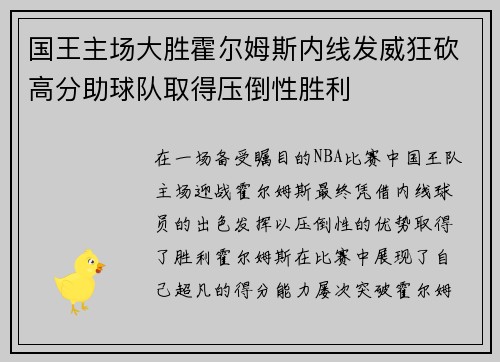 国王主场大胜霍尔姆斯内线发威狂砍高分助球队取得压倒性胜利

在一场备受瞩目的NBA比赛中国王队主场迎战霍尔姆斯最终凭借内线球员的出色发挥以压倒性的优势取得了胜利霍尔姆斯在比赛中展现了自己超凡的得分能力屡次突破霍尔姆